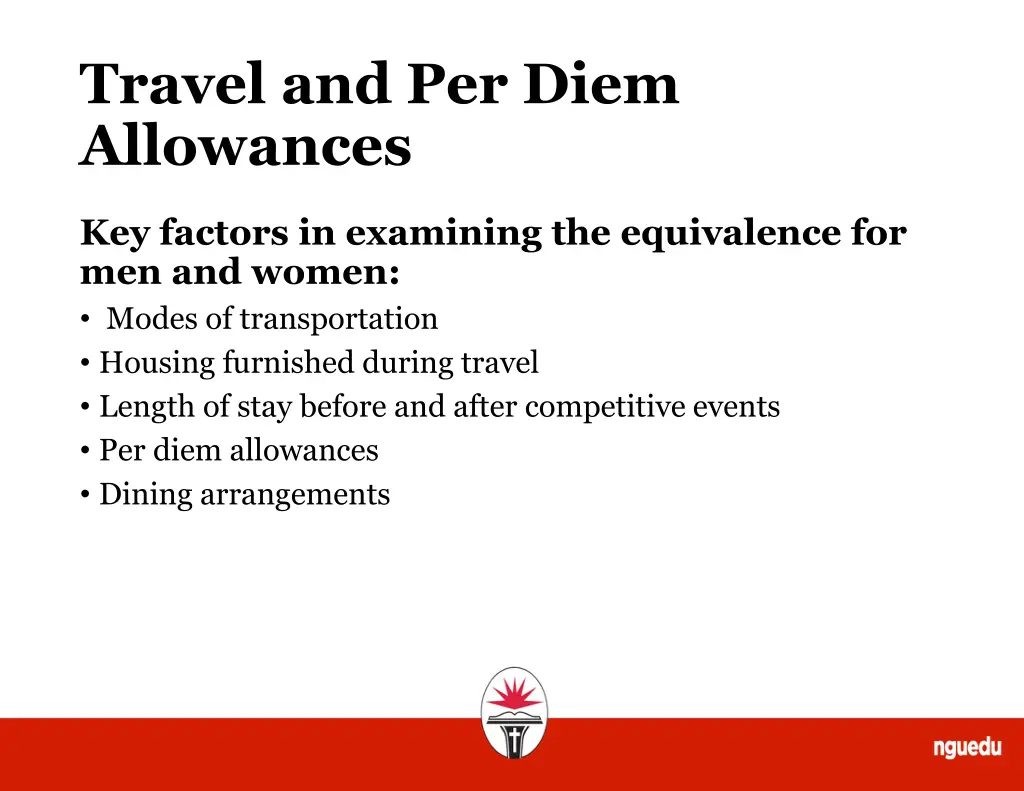 Travel and Per Diem Allowances

Key factors in examining the equivalence for men and women:

• Modes of transportation
• Housing furnished during travel
• Length of stay before and after competitive events
• Per diem allowances
• Dining arrangements

nguedu